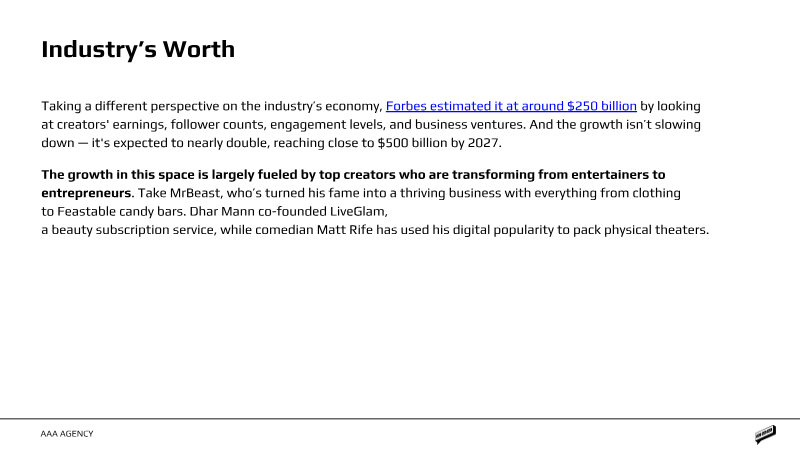 Industry's Worth

Taking a different perspective on the industry's economy, Forbes estimated it at around $250 billion by looking at creators' earnings, follower counts, engagement levels, and business ventures. And the growth isn't slowing down — it's expected to nearly double, reaching close to $500 billion by 2027.

The growth in this space is largely fueled by top creators who are transforming from entertainers to entrepreneurs. Take MrBeast, who's turned his fame into a thriving business with everything from clothing to Feastable candy bars. Dhar Mann co-founded LiveGlam,
a beauty subscription service, while comedian Matt Rife has used his digital popularity to pack physical theaters.

AAA AGENCY